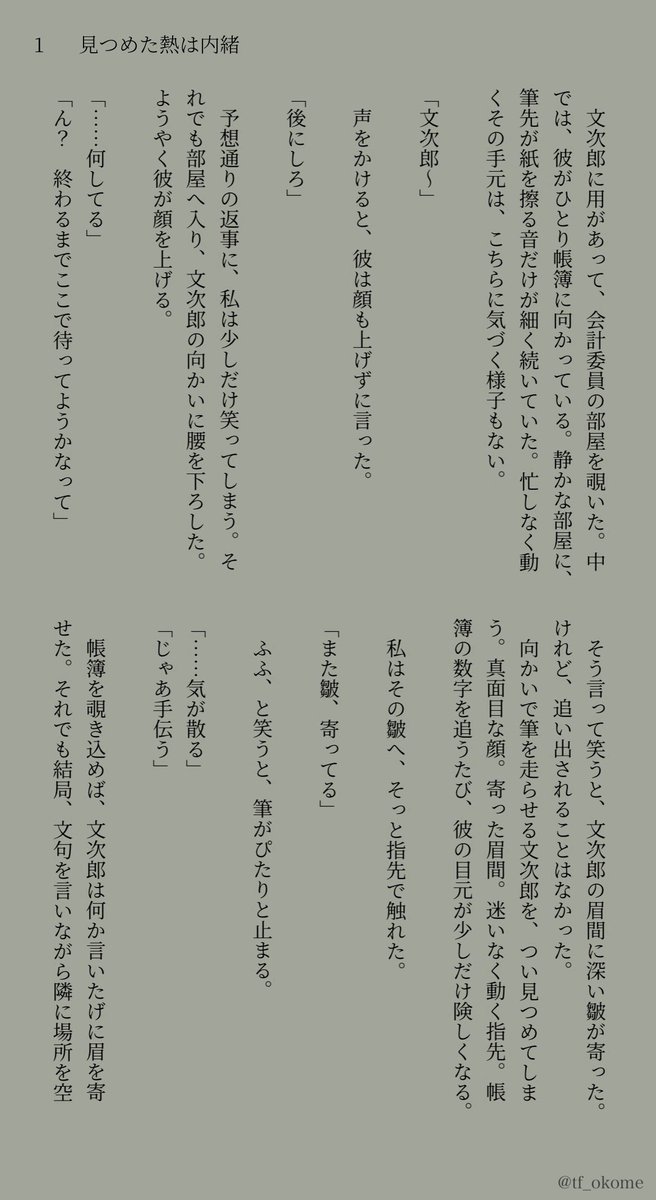 1　見つめた熱は内緒

文次郎に用があって、会計委員の部屋を覗いた。中では、彼がひとり帳簿に向かっている。静かな部屋に、筆先が紙を擦る音だけが細く続いていた。忙しなく動くその手元は、こちらに気づく様子もない。

「文次郎〜」

声をかけると、彼は顔も上げずに言った。

「後にしろ」

予想通りの返事に、私は少しだけ笑ってしまう。それでも部屋へ入り、文次郎の向かいに腰を下ろした。ようやく彼が顔を上げる。

「……何してる」
「ん？　終わるまでここで待ってようかなって」

そう言って笑うと、文次郎の眉間に深い皺が寄った。けれど、追い出されることはなかった。

向かいで筆を走らせる文次郎を、つい見つめてしまう。真面目な顔。寄った眉間。迷いなく動く指先。帳簿の数字を追うたび、彼の目元が少しだけ険しくなる。

私はその皺へ、そっと指先で触れた。

「また皺、寄ってる」

ふふ、と笑うと、筆がぴたりと止まる。

「……気が散る」
「じゃあ手伝う」

帳簿を覗き込めば、文次郎は何か言いたげに眉を寄せた。それでも結局、文句を言いながら隣に場所を空

@tf_okome